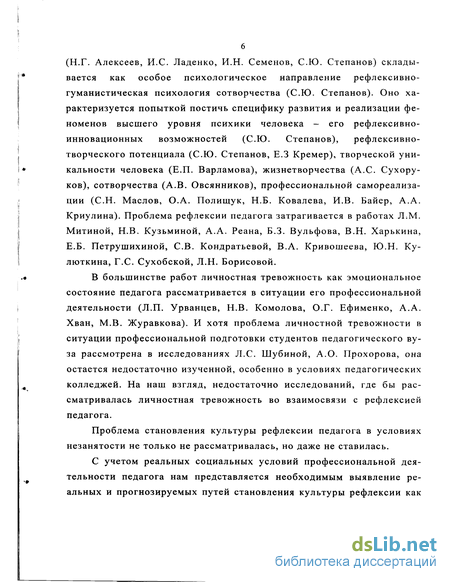 6

(Н.Г. Алексеев, И.С. Ладенко, И.Н. Семенов, С.Ю. Степанов) складывается как особое психологическое направление рефлексивно-гуманистическая психология сотворчества (С.Ю. Степанов). Оно характеризуется попыткой постичь специфику развития и реализации феноменов высшего уровня психики человека – его рефлексивно-инновационных возможностей (С.Ю. Степанов), рефлексивно-творческого потенциала (С.Ю. Степанов, Е.З Кремер), творческой уникальности человека (Е.П. Варламова), жизнетворчества (А.С. Сухоруков), сотворчества (А.В. Овсянников), профессиональной самореализации (С.Н. Маслов, О.А. Полищук, Н.Б. Ковалева, И.В. Байер, А.А. Криулина). Проблема рефлексии педагога затрагивается в работах Л.М. Митиной, Н.В. Кузьминой, А.А. Реана, Б.З. Вульфова, В.Н. Харькина, Е.Б. Петрушихиной, С.В. Кондратьевой, В.А. Кривошеева, Ю.Н. Кулюткина, Г.С. Сухобской, Л.Н. Борисовой.

В большинстве работ личностная тревожность как эмоциональное состояние педагога рассматривается в ситуации его профессиональной деятельности (Л.П. Урванцев, Н.В. Комолова, О.Г. Ефименко, А.А. Хван, М.В. Журавкова). И хотя проблема личностной тревожности в ситуации профессиональной подготовки студентов педагогического вуза рассмотрена в исследованиях Л.С. Шубиной, А.О. Прохорова, она остается недостаточно изученной, особенно в условиях педагогических колледжей. На наш взгляд, недостаточно исследований, где бы рассматривалась личностная тревожность во взаимосвязи с рефлексией педагога.

Проблема становления культуры рефлексии педагога в условиях незанятости не только не рассматривалась, но даже не ставилась.

С учетом реальных социальных условий профессиональной деятельности педагога нам представляется необходимым выявление реальных и прогнозируемых путей становления культуры рефлексии как

dsLib.net
библиотека диссертаций